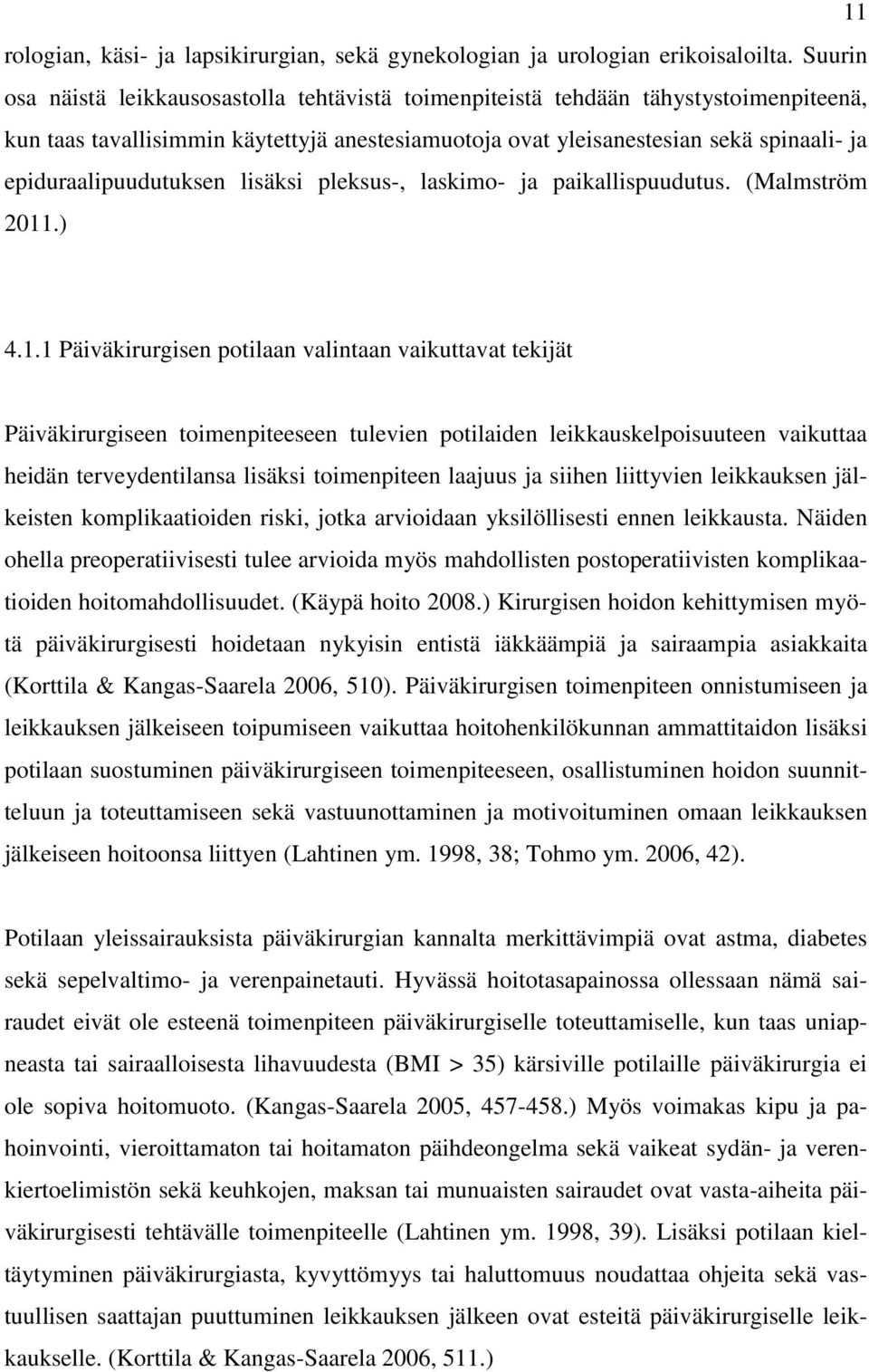 11

rologian, käsi- ja lapsikirurgian, sekä gynekologian ja urologian erikoisaloilta. Suurin osa näistä leikkausosastolla tehtävistä toimenpiteistä tehdään tähystystoimenpiteenä, kun taas tavallisimmin käytettyjä anestesiamuotoja ovat yleisanestesian sekä spinaali- ja epiduraalipuudutuksen lisäksi pleksus-, laskimo- ja paikallispuudutus. (Malmström 2011.)

4.1.1 Päiväkirurgisen potilaan valintaan vaikuttavat tekijät

Päiväkirurgiseen toimenpiteeseen tulevien potilaiden leikkauskelpoisuuteen vaikuttaa heidän terveydentilansa lisäksi toimenpiteen laajuus ja siihen liittyvien leikkauksen jälkeisten komplikaatioiden riski, jotka arvioidaan yksilöllisesti ennen leikkausta. Näiden ohella preoperatiivisesti tulee arvioida myös mahdollisten postoperatiivisten komplikaatioiden hoitomahdollisuudet. (Käypä hoito 2008.) Kirurgisen hoidon kehittymisen myötä päiväkirurgisesti hoidetaan nykyisin entistä iäkkäämpiä ja sairaampia asiakkaita (Korttila & Kangas-Saarela 2006, 510). Päiväkirurgisen toimenpiteen onnistumiseen ja leikkauksen jälkeiseen toipumiseen vaikuttaa hoitohenkilökunnan ammattitaidon lisäksi potilaan suostuminen päiväkirurgiseen toimenpiteeseen, osallistuminen hoidon suunnitteluun ja toteuttamiseen sekä vastuunottaminen ja motivoituminen omaan leikkauksen jälkeiseen hoitoonsa liittyen (Lahtinen ym. 1998, 38; Tohmo ym. 2006, 42).

Potilaan yleissairauksista päiväkirurgian kannalta merkittävimpiä ovat astma, diabetes sekä sepelvaltimo- ja verenpainetauti. Hyvässä hoitotasapainossa ollessaan nämä sairaudet eivät ole esteenä toimenpiteen päiväkirurgiselle toteuttamiselle, kun taas uniapneasta tai sairaalloisesta lihavuudesta (BMI > 35) kärsiville potilaille päiväkirurgia ei ole sopiva hoitomuoto. (Kangas-Saarela 2005, 457-458.) Myös voimakas kipu ja pahoinvointi, vieroittamaton tai hoitamaton päihdeongelma sekä vaikeat sydän- ja verenkiertoelimistön sekä keuhkojen, maksan tai munuaisten sairaudet ovat vasta-aiheita päiväkirurgisesti tehtävälle toimenpiteelle (Lahtinen ym. 1998, 39). Lisäksi potilaan kieltäytyminen päiväkirurgiasta, kyvyttömyys tai haluttomuus noudattaa ohjeita sekä vastuullisen saattajan puuttuminen leikkauksen jälkeen ovat esteitä päiväkirurgiselle leikkaukselle. (Korttila & Kangas-Saarela 2006, 511.)